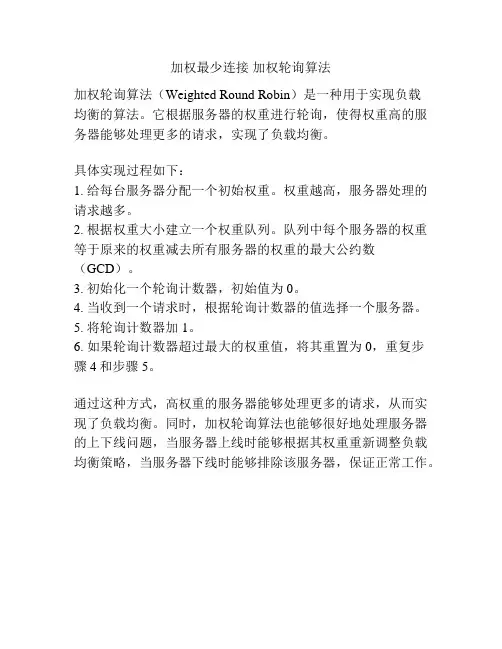 加权最少连接 加权轮询算法

加权轮询算法（Weighted Round Robin）是一种用于实现负载均衡的算法。它根据服务器的权重进行轮询，使得权重高的服务器能够处理更多的请求，实现了负载均衡。

具体实现过程如下：
1. 给每台服务器分配一个初始权重。权重越高，服务器处理的请求越多。
2. 根据权重大小建立一个权重队列。队列中每个服务器的权重等于原来的权重减去所有服务器的权重的最大公约数（GCD）。
3. 初始化一个轮询计数器，初始值为 0。
4. 当收到一个请求时，根据轮询计数器的值选择一个服务器。
5. 将轮询计数器加 1。
6. 如果轮询计数器超过最大的权重值，将其重置为 0，重复步骤 4 和步骤 5。

通过这种方式，高权重的服务器能够处理更多的请求，从而实现了负载均衡。同时，加权轮询算法也能够很好地处理服务器的上下线问题，当服务器上线时能够根据其权重重新调整负载均衡策略，当服务器下线时能够排除该服务器，保证正常工作。